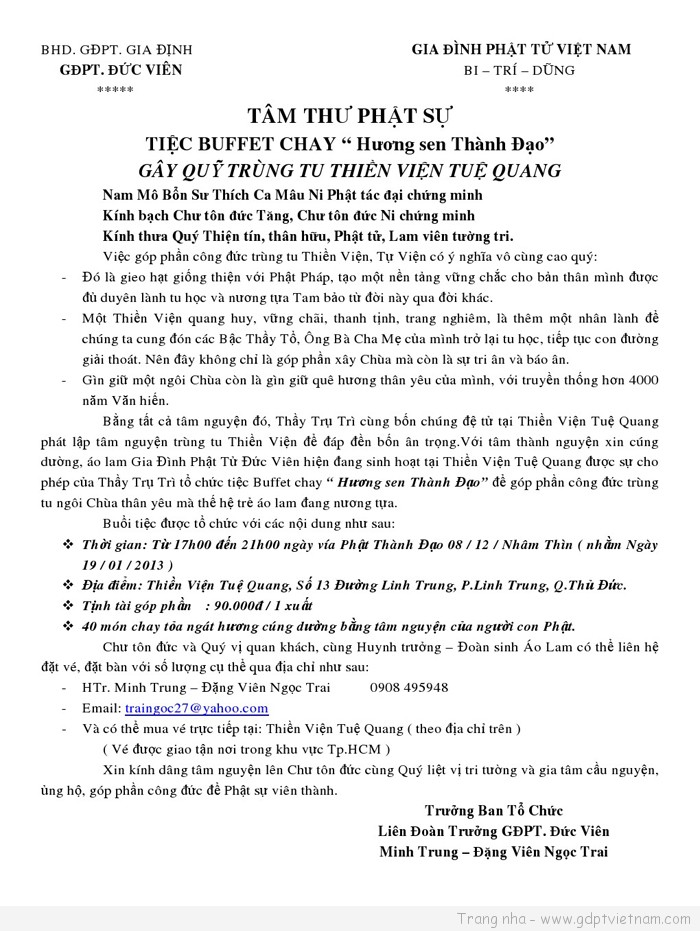 BHD. GĐPT. GIA ĐỊNH
GĐPT. ĐỨC VIÊN
*****

GIA ĐÌNH PHẬT TỬ VIỆT NAM
BI – TRÍ – DŨNG
****

TÂM THƯ PHẬT SỰ
TIỆC BUFFET CHAY “ Hương sen Thành Đạo”
GÂY QUỸ TRÙNG TU THIỀN VIỆN TUỆ QUANG

Nam Mô Bổn Sư Thích Ca Mâu Ni Phật tác đại chứng minh
Kính bạch Chư tôn đức Tăng, Chư tôn đức Ni chứng minh
Kính thưa Quý Thiện tín, thân hữu, Phật tử, Lam viên tường tri.

Việc góp phần công đức trùng tu Thiền Viện, Tự Viện có ý nghĩa vô cùng cao quý:

- Đó là gieo hạt giống thiện với Phật Pháp, tạo một nền tảng vững chắc cho bản thân mình được đủ duyên lành tu học và nương tựa Tam bảo từ đời này qua đời khác.
- Một Thiền Viện quang huy, vững chãi, thanh tịnh, trang nghiêm, là thêm một nhân lành để chúng ta cung đón các Bậc Thầy Tổ, Ông Bà Cha Mẹ của mình trở lại tu học, tiếp tục con đường giải thoát. Nên đây không chỉ là góp phần xây Chùa mà còn là sự tri ân và báo ân.
- Gìn giữ một ngôi Chùa còn là gìn giữ quê hương thân yêu của mình, với truyền thống hơn 4000 năm Văn hiến.

Bằng tất cả tâm nguyện đó, Thầy Trụ Trì cùng bốn chúng đệ tử tại Thiền Viện Tuệ Quang phát lập tâm nguyện trùng tu Thiền Viện để đáp đền bốn ân trọng.Với tâm thành nguyện xin cúng dường, áo lam Gia Đình Phật Tử Đức Viên hiện đang sinh hoạt tại Thiền Viện Tuệ Quang được sự cho phép của Thầy Trụ Trì tổ chức tiệc Buffet chay “ Hương sen Thành Đạo” để góp phần công đức trùng tu ngôi Chùa thân yêu mà thế hệ trẻ áo lam đang nương tựa.

Buổi tiệc được tổ chức với các nội dung như sau:

❖ Thời gian: Từ 17h00 đến 21h00 ngày vía Phật Thành Đạo 08 / 12 / Nhâm Thìn ( nhằm Ngày 19 / 01 / 2013 )
❖ Địa điểm: Thiền Viện Tuệ Quang, Số 13 Đường Linh Trung, P.Linh Trung, Q.Thủ Đức.
❖ Tịnh tài góp phần : 90.000đ / 1 xuất
❖ 40 món chay tỏa ngát hương cúng dường bằng tâm nguyện của người con Phật.

Chư tôn đức và Quý vị quan khách, cùng Huynh trưởng – Đoàn sinh Áo Lam có thể liên hệ đặt vé, đặt bàn với số lượng cụ thể qua địa chỉ như sau:

- HTr. Minh Trung – Đặng Viên Ngọc Trai 0908 495948
- Email: traingoc27@yahoo.com
- Và có thể mua vé trực tiếp tại: Thiền Viện Tuệ Quang ( theo địa chỉ trên )
( Vé được giao tận nơi trong khu vực Tp.HCM )

Xin kính dâng tâm nguyện lên Chư tôn đức cùng Quý liệt vị tri tường và gia tâm cầu nguyện, ủng hộ, góp phần công đức để Phật sự viên thành.

Trưởng Ban Tổ Chức
Liên Đoàn Trưởng GĐPT. Đức Viên
Minh Trung – Đặng Viên Ngọc Trai

Trang nha - www.gdptvietnam.com